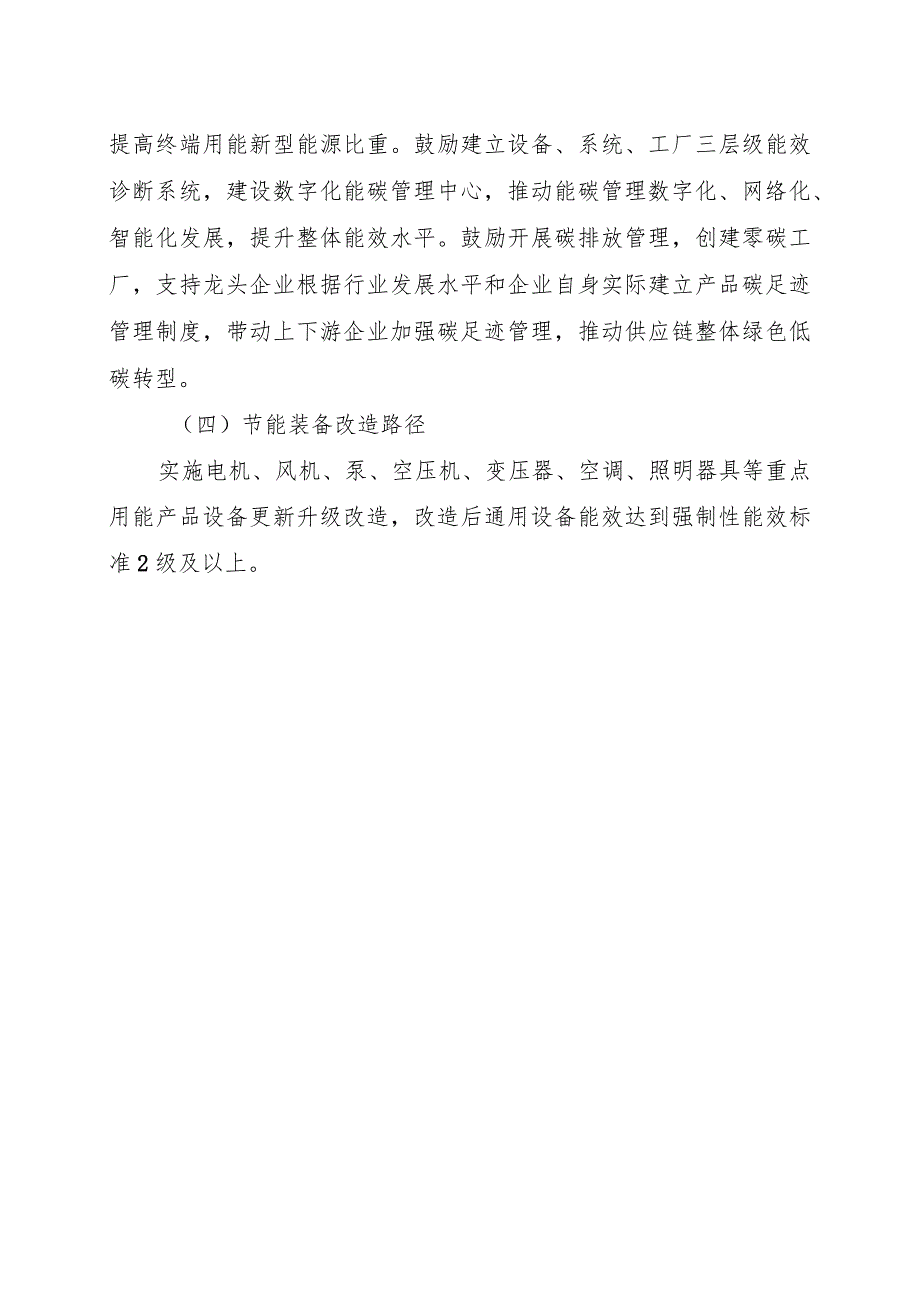 提高终端用能新型能源比重。鼓励建立设备、系统、工厂三层级能效诊断系统，建设数字化能碳管理中心，推动能碳管理数字化、网络化、智能化发展，提升整体能效水平。鼓励开展碳排放管理，创建零碳工厂，支持龙头企业根据行业发展水平和企业自身实际建立产品碳足迹管理制度，带动上下游企业加强碳足迹管理，推动供应链整体绿色低碳转型。

（四）节能装备改造路径

实施电机、风机、泵、空压机、变压器、空调、照明器具等重点用能产品设备更新升级改造，改造后通用设备能效达到强制性能效标准2级及以上。